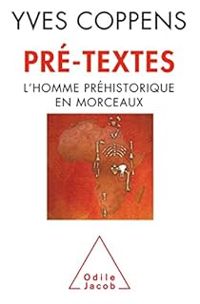 YVES COPPENS

PRÉ-TEXTES

L'HOMME PRÉHISTORIQUE EN MORCEAUX

Odile Jacob